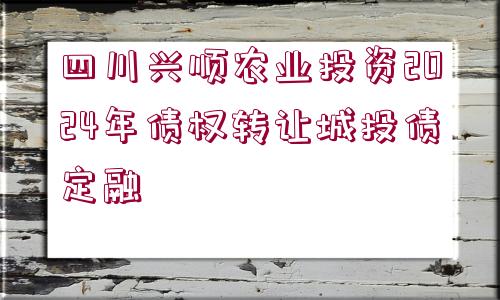 四川兴顺农业投资2024年债权转让城投债定融